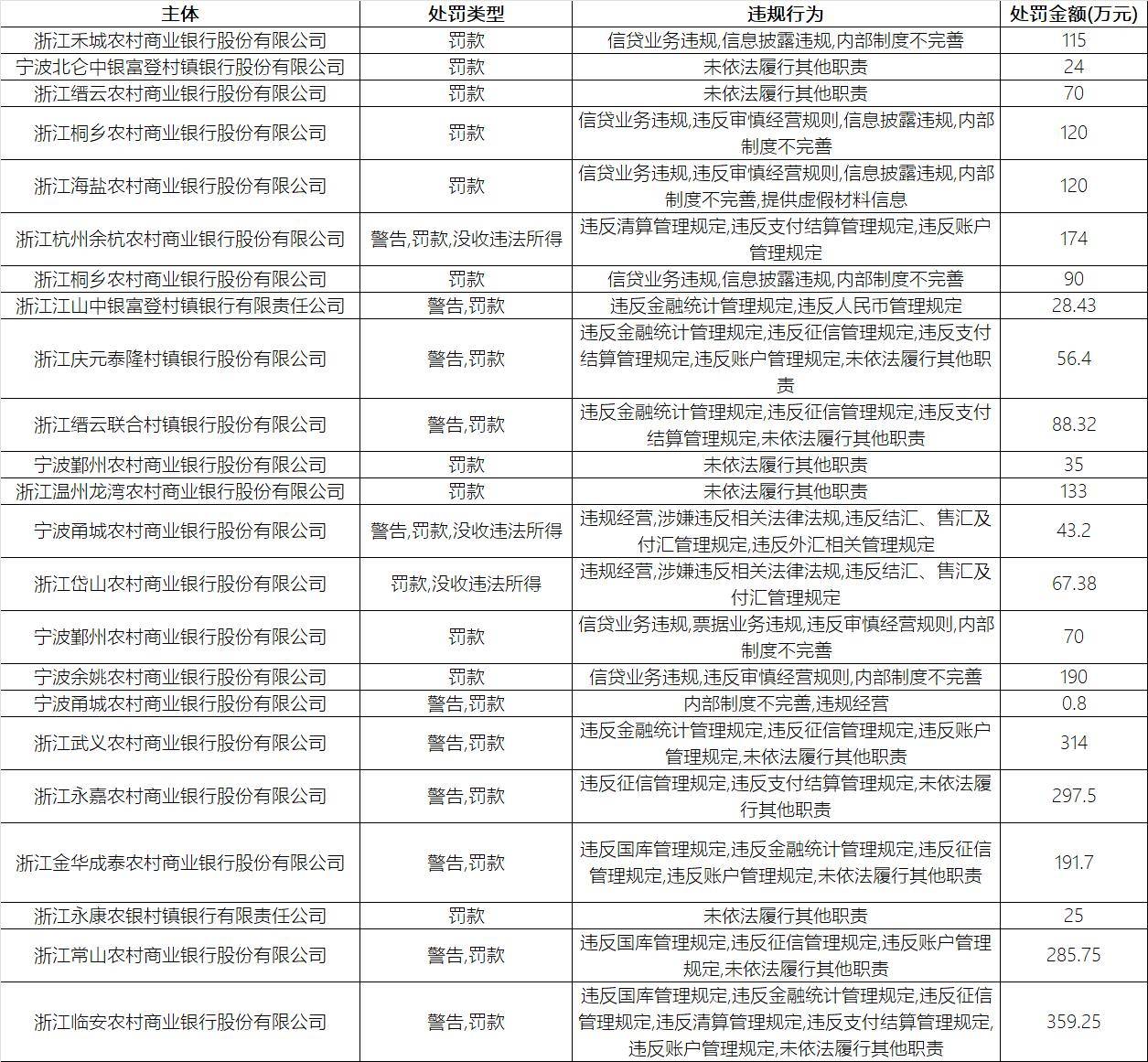 | 主体 | 处罚类型 | 违规行为 | 处罚金额(万元) |
|---|---|---|---|
| 浙江禾城农村商业银行股份有限公司 | 罚款 | 信贷业务违规,信息披露违规,内部制度不完善 | 115 |
| 宁波北仑中银富登村镇银行股份有限公司 | 罚款 | 未依法履行其他职责 | 24 |
| 浙江缙云农村商业银行股份有限公司 | 罚款 | 未依法履行其他职责 | 70 |
| 浙江桐乡农村商业银行股份有限公司 | 罚款 | 信贷业务违规,违反审慎经营规则,信息披露违规,内部制度不完善 | 120 |
| 浙江海盐农村商业银行股份有限公司 | 罚款 | 信贷业务违规,违反审慎经营规则,信息披露违规,内部制度不完善,提供虚假材料信息 | 120 |
| 浙江杭州余杭农村商业银行股份有限公司 | 警告,罚款,没收违法所得 | 违反清算管理规定,违反支付结算管理规定,违反账户管理规定 | 174 |
| 浙江桐乡农村商业银行股份有限公司 | 罚款 | 信贷业务违规,信息披露违规,内部制度不完善 | 90 |
| 浙江江山中银富登村镇银行有限责任公司 | 警告,罚款 | 违反金融统计管理规定,违反人民币管理规定 | 28.43 |
| 浙江庆元泰隆村镇银行股份有限公司 | 警告,罚款 | 违反金融统计管理规定,违反征信管理规定,违反支付结算管理规定,违反账户管理规定,未依法履行其他职责 | 56.4 |
| 浙江缙云联合村镇银行股份有限公司 | 警告,罚款 | 违反金融统计管理规定,违反征信管理规定,违反支付结算管理规定,未依法履行其他职责 | 88.32 |
| 宁波鄞州农村商业银行股份有限公司 | 罚款 | 未依法履行其他职责 | 35 |
| 浙江温州龙湾农村商业银行股份有限公司 | 罚款 | 未依法履行其他职责 | 133 |
| 宁波甬城农村商业银行股份有限公司 | 警告,罚款,没收违法所得 | 违规经营,涉嫌违反相关法律法规,违反结汇、售汇及付汇管理规定,违反外汇相关管理规定 | 43.2 |
| 浙江岱山农村商业银行股份有限公司 | 罚款,没收违法所得 | 违规经营,涉嫌违反相关法律法规,违反结汇、售汇及付汇管理规定 | 67.38 |
| 宁波鄞州农村商业银行股份有限公司 | 罚款 | 信贷业务违规,票据业务违规,违反审慎经营规则,内部制度不完善 | 70 |
| 宁波余姚农村商业银行股份有限公司 | 罚款 | 信贷业务违规,违反审慎经营规则,内部制度不完善 | 190 |
| 宁波甬城农村商业银行股份有限公司 | 警告,罚款 | 内部制度不完善,违规经营 | 0.8 |
| 浙江武义农村商业银行股份有限公司 | 警告,罚款 | 违反金融统计管理规定,违反征信管理规定,违反账户管理规定,未依法履行其他职责 | 314 |
| 浙江永嘉农村商业银行股份有限公司 | 警告,罚款 | 违反征信管理规定,违反支付结算管理规定,未依法履行其他职责 | 297.5 |
| 浙江金华成泰农村商业银行股份有限公司 | 警告,罚款 | 违反国库管理规定,违反金融统计管理规定,违反征信管理规定,违反账户管理规定,未依法履行其他职责 | 191.7 |
| 浙江永康农银村镇银行有限责任公司 | 罚款 | 未依法履行其他职责 | 25 |
| 浙江常山农村商业银行股份有限公司 | 警告,罚款 | 违反国库管理规定,违反征信管理规定,违反账户管理规定,未依法履行其他职责 | 285.75 |
| 浙江临安农村商业银行股份有限公司 | 警告,罚款 | 违反国库管理规定,违反金融统计管理规定,违反征信管理规定,违反清算管理规定,违反支付结算管理规定,违反账户管理规定,未依法履行其他职责 | 359.25 |